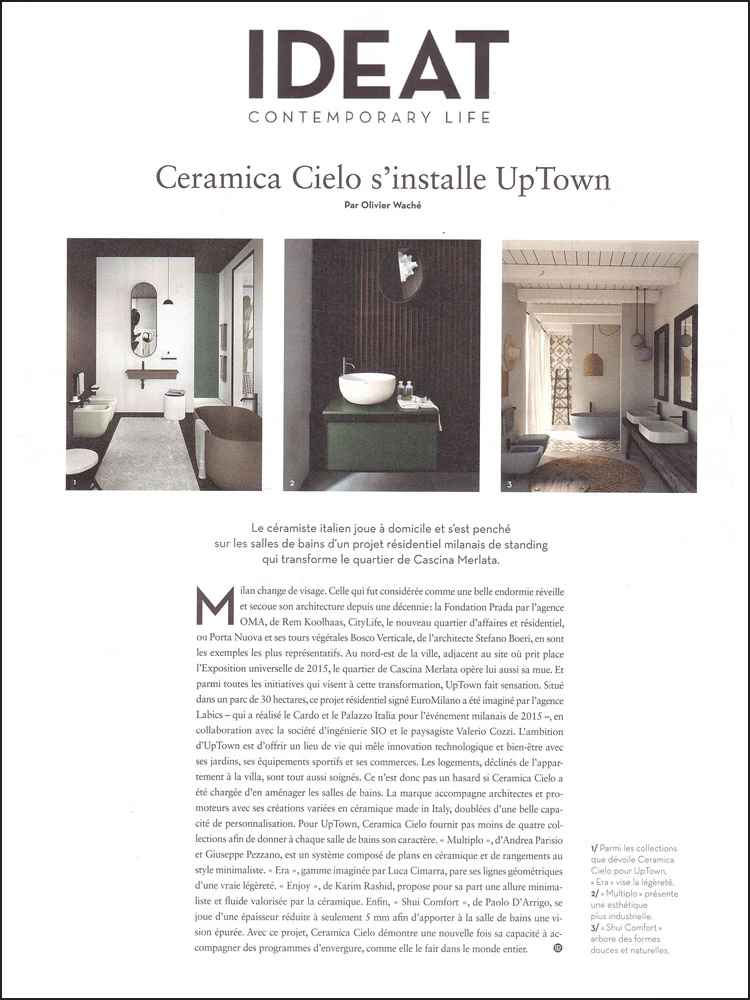 IDEAT
CONTEMPORARY LIFE

Ceramica Cielo s'installe UpTown
Par Olivier Waché

1

2

3

Le céramiste italien joue à domicile et s'est penché sur les salles de bains d'un projet résidentiel milanais de standing qui transforme le quartier de Cascina Merlata.

Milan change de visage. Celle qui fut considérée comme une belle endormie réveille et secoue son architecture depuis une décennie: la Fondation Prada par l'agence OMA, de Rem Koolhaas, CityLife, le nouveau quartier d'affaires et résidentiel, ou Porta Nuova et ses tours végétales Bosco Verticale, de l'architecte Stefano Boeri, en sont les exemples les plus représentatifs. Au nord-est de la ville, adjacent au site où prit place l'Exposition universelle de 2015, le quartier de Cascina Merlata opère lui aussi sa mue. Et parmi toutes les initiatives qui visent à cette transformation, UpTown fait sensation. Situé dans un parc de 30 hectares, ce projet résidentiel signé EuroMilano a été imaginé par l'agence Labics – qui a réalisé le Cardo et le Palazzo Italia pour l'événement milanais de 2015 –, en collaboration avec la société d'ingénierie SIO et le paysagiste Valerio Cozzi. L'ambition d'UpTown est d'offrir un lieu de vie qui mêle innovation technologique et bien-être avec ses jardins, ses équipements sportifs et ses commerces. Les logements, déclinés de l'appartement à la villa, sont tout aussi soignés. Ce n'est donc pas un hasard si Ceramica Cielo a été chargée d'en aménager les salles de bains. La marque accompagne architectes et promoteurs avec ses créations variées en céramique made in Italy, doublées d'une belle capacité de personnalisation. Pour UpTown, Ceramica Cielo fournit pas moins de quatre collections afin de donner à chaque salle de bains son caractère. « Multiplo », d'Andrea Parisio et Giuseppe Pezzano, est un système composé de plans en céramique et de rangements au style minimaliste. « Era », gamme imaginée par Luca Cimarra, pare ses lignes géométriques d'une vraie légèreté. « Enjoy », de Karim Rashid, propose pour sa part une allure minimaliste et fluide valorisée par la céramique. Enfin, « Shui Comfort », de Paolo D'Arrigo, se joue d'une épaisseur réduite à seulement 5 mm afin d'apporter à la salle de bains une vision épurée. Avec ce projet, Ceramica Cielo démontre une nouvelle fois sa capacité à accompagner des programmes d'envergure, comme elle le fait dans le monde entier.

1/ Parmi les collections que dévoile Ceramica Cielo pour UpTown, « Era » vise la légèreté. 2/ « Multiplo » présente une esthétique plus industrielle. 3/ « Shui Comfort » arbore des formes douces et naturelles.